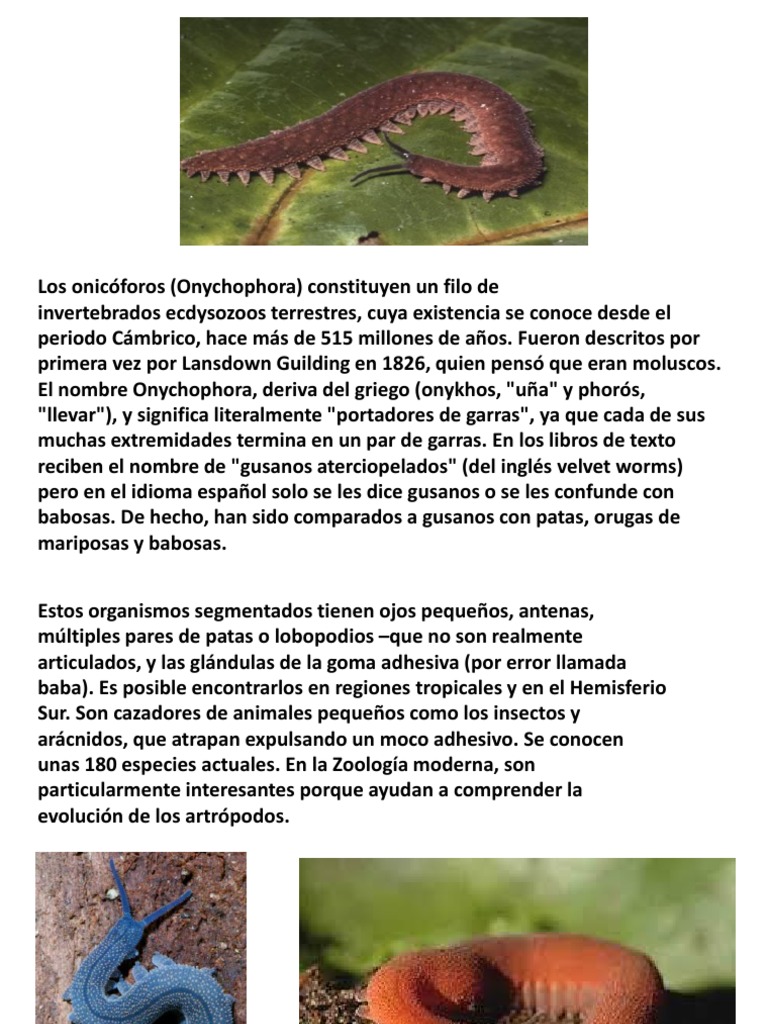 Los onicóforos (Onychophora) constituyen un filo de invertebrados ecdysozoos terrestres, cuya existencia se conoce desde el periodo Cámbrico, hace más de 515 millones de años. Fueron descritos por primera vez por Lansdown Guilding en 1826, quien pensó que eran moluscos. El nombre Onychophora, deriva del griego (onykhos, "uña" y phorós, "llevar"), y significa literalmente "portadores de garras", ya que cada de sus muchas extremidades termina en un par de garras. En los libros de texto reciben el nombre de "gusanos aterciopelados" (del inglés velvet worms) pero en el idioma español solo se les dice gusanos o se les confunde con babosas. De hecho, han sido comparados a gusanos con patas, orugas de mariposas y babosas.

Estos organismos segmentados tienen ojos pequeños, antenas, múltiples pares de patas o lobopodios –que no son realmente articulados, y las glándulas de la goma adhesiva (por error llamada baba). Es posible encontrarlos en regiones tropicales y en el Hemisferio Sur. Son cazadores de animales pequeños como los insectos y arácnidos, que atrapan expulsando un moco adhesivo. Se conocen unas 180 especies actuales. En la Zoología moderna, son particularmente interesantes porque ayudan a comprender la evolución de los artrópodos.